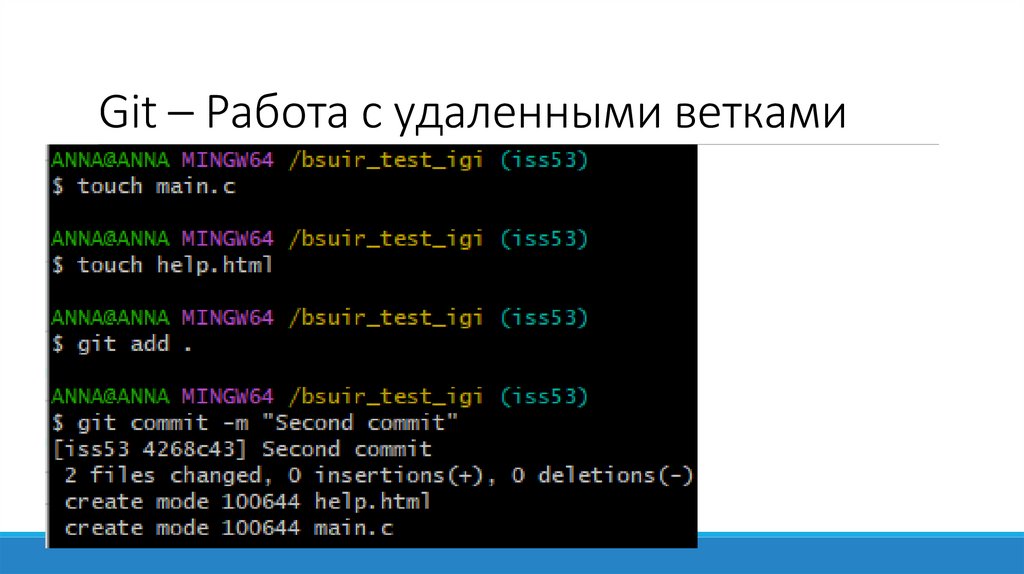 Git – Работа с удаленными ветками

ANNA@ANNA MINGW64 /bsuir_test_igi (iss53)
$ touch main.c

ANNA@ANNA MINGW64 /bsuir_test_igi (iss53)
$ touch help.html

ANNA@ANNA MINGW64 /bsuir_test_igi (iss53)
$ git add .

ANNA@ANNA MINGW64 /bsuir_test_igi (iss53)
$ git commit -m "Second commit"
[iss53 4268c43] Second commit
 2 files changed, 0 insertions(+), 0 deletions(-)
 create mode 100644 help.html
 create mode 100644 main.c